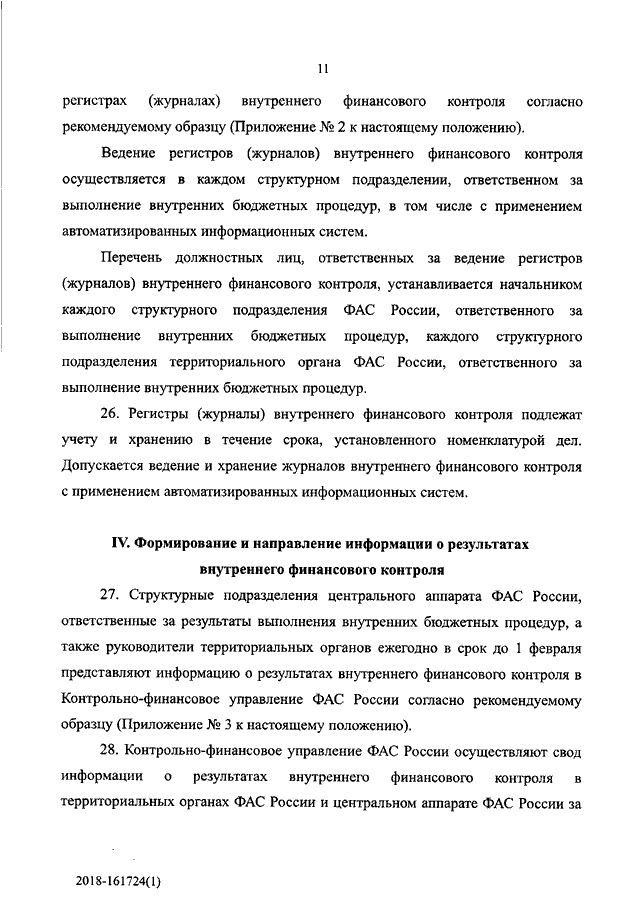 11

регистрах (журналах) внутреннего финансового контроля согласно рекомендуемому образцу (Приложение № 2 к настоящему положению).

Ведение регистров (журналов) внутреннего финансового контроля осуществляется в каждом структурном подразделении, ответственном за выполнение внутренних бюджетных процедур, в том числе с применением автоматизированных информационных систем.

Перечень должностных лиц, ответственных за ведение регистров (журналов) внутреннего финансового контроля, устанавливается начальником каждого структурного подразделения ФАС России, ответственного за выполнение внутренних бюджетных процедур, каждого структурного подразделения территориального органа ФАС России, ответственного за выполнение внутренних бюджетных процедур.

26. Регистры (журналы) внутреннего финансового контроля подлежат учету и хранению в течение срока, установленного номенклатурой дел. Допускается ведение и хранение журналов внутреннего финансового контроля с применением автоматизированных информационных систем.

IV. Формирование и направление информации о результатах внутреннего финансового контроля

27. Структурные подразделения центрального аппарата ФАС России, ответственные за результаты выполнения внутренних бюджетных процедур, а также руководители территориальных органов ежегодно в срок до 1 февраля представляют информацию о результатах внутреннего финансового контроля в Контрольно-финансовое управление ФАС России согласно рекомендуемому образцу (Приложение № 3 к настоящему положению).

28. Контрольно-финансовое управление ФАС России осуществляют свод информации о результатах внутреннего финансового контроля в территориальных органах ФАС России и центральном аппарате ФАС России за

2018-161724(1)